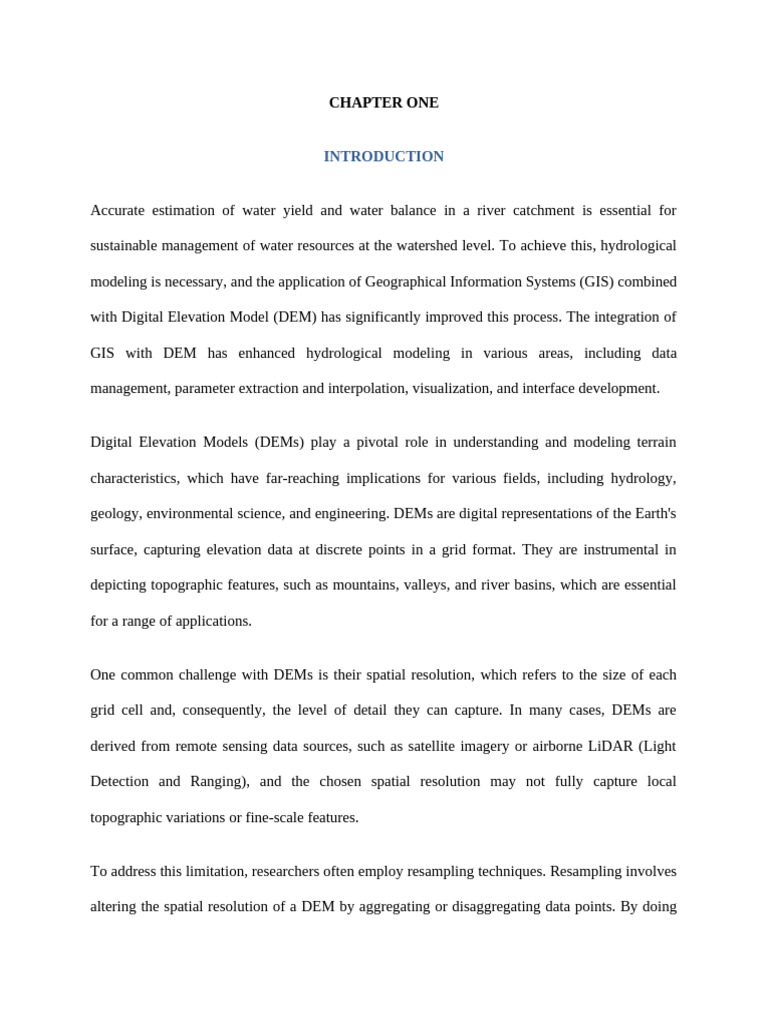 CHAPTER ONE

INTRODUCTION

Accurate estimation of water yield and water balance in a river catchment is essential for sustainable management of water resources at the watershed level. To achieve this, hydrological modeling is necessary, and the application of Geographical Information Systems (GIS) combined with Digital Elevation Model (DEM) has significantly improved this process. The integration of GIS with DEM has enhanced hydrological modeling in various areas, including data management, parameter extraction and interpolation, visualization, and interface development.

Digital Elevation Models (DEMs) play a pivotal role in understanding and modeling terrain characteristics, which have far-reaching implications for various fields, including hydrology, geology, environmental science, and engineering. DEMs are digital representations of the Earth's surface, capturing elevation data at discrete points in a grid format. They are instrumental in depicting topographic features, such as mountains, valleys, and river basins, which are essential for a range of applications.

One common challenge with DEMs is their spatial resolution, which refers to the size of each grid cell and, consequently, the level of detail they can capture. In many cases, DEMs are derived from remote sensing data sources, such as satellite imagery or airborne LiDAR (Light Detection and Ranging), and the chosen spatial resolution may not fully capture local topographic variations or fine-scale features.

To address this limitation, researchers often employ resampling techniques. Resampling involves altering the spatial resolution of a DEM by aggregating or disaggregating data points. By doing